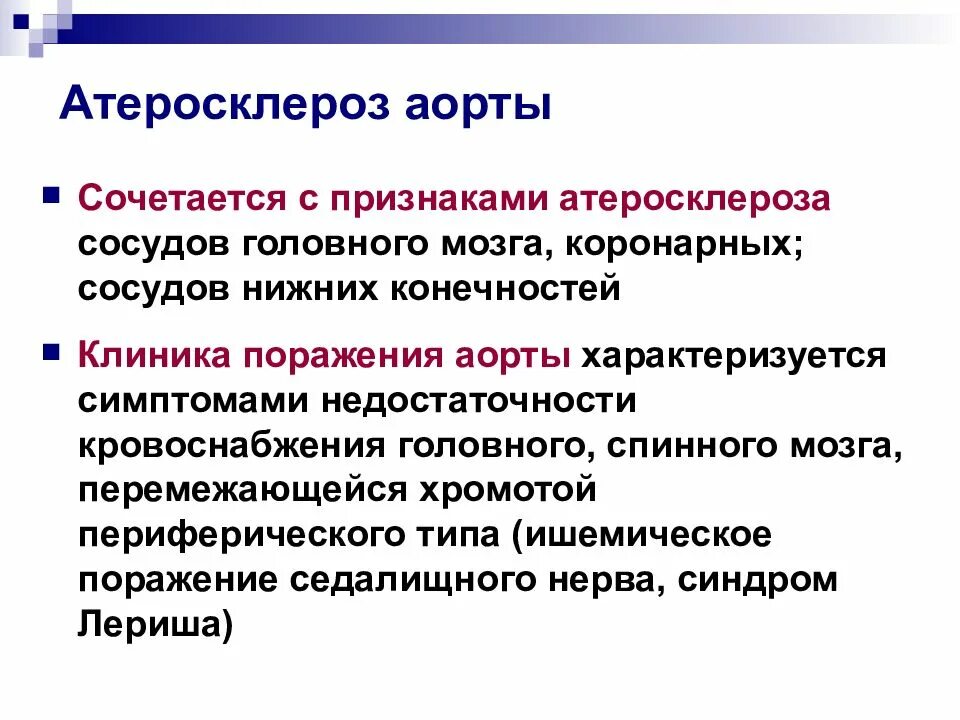 Атеросклероз аорты

Сочетается с признаками атеросклероза сосудов головного мозга, коронарных; сосудов нижних конечностей

Клиника поражения аорты характеризуется симптомами недостаточности кровоснабжения головного, спинного мозга, перемежающейся хромотой периферического типа (ишемическое поражение седалищного нерва, синдром Лериша)